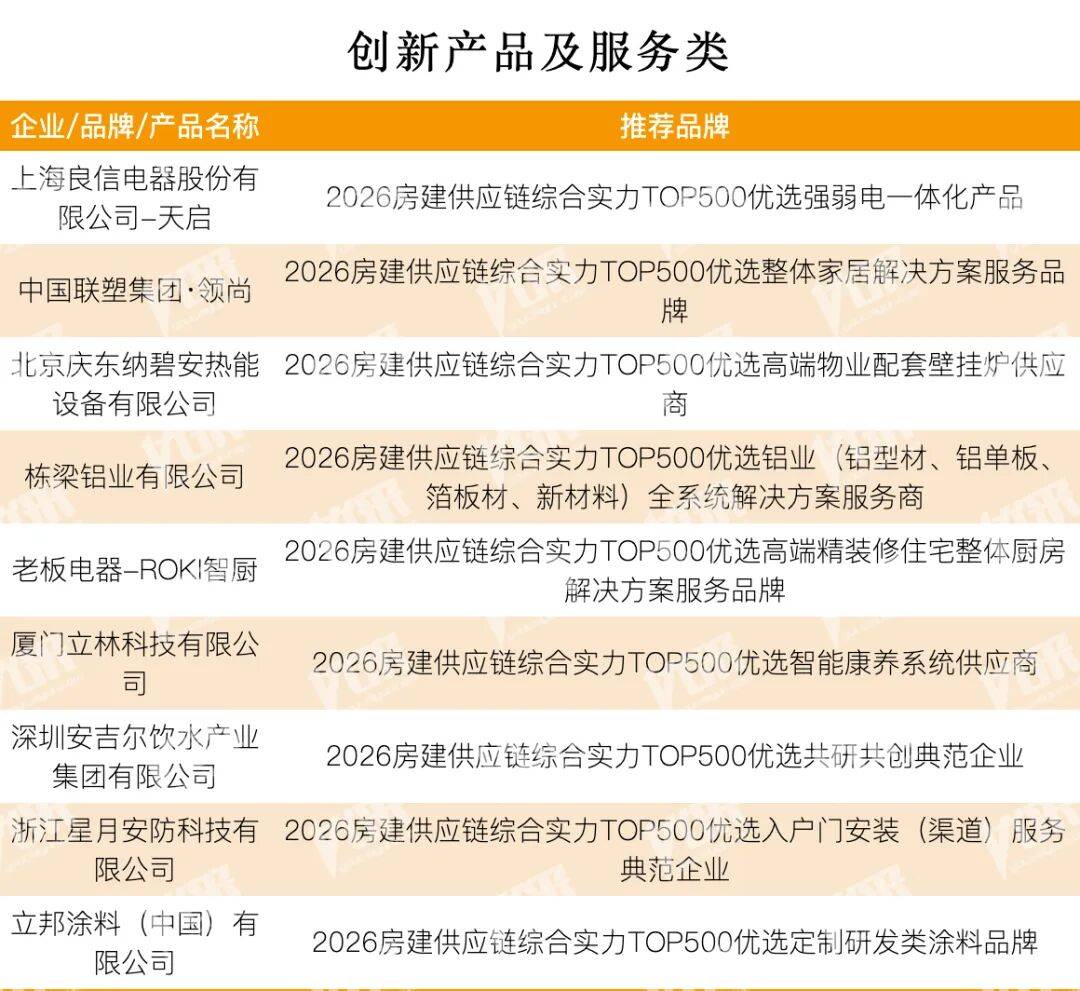 创新产品及服务类

| 企业/品牌/产品名称 | 推荐品牌 |
|---|---|
| 上海良信电器股份有限公司–天启 | 2026房建供应链综合实力TOP500优选强弱电一体化产品 |
| 中国联塑集团·领尚 | 2026房建供应链综合实力TOP500优选整体家居解决方案服务品牌 |
| 北京庆东纳碧安热能设备有限公司 | 2026房建供应链综合实力TOP500优选高端物业配套壁挂炉供应商 |
| 栋梁铝业有限公司 | 2026房建供应链综合实力TOP500优选铝业（铝型材、铝单板、箔板材、新材料）全系统解决方案服务商 |
| 老板电器–ROKI智厨 | 2026房建供应链综合实力TOP500优选高端精装修住宅整体厨房解决方案服务品牌 |
| 厦门立林科技有限公司 | 2026房建供应链综合实力TOP500优选智能康养系统供应商 |
| 深圳安吉尔饮水产业集团有限公司 | 2026房建供应链综合实力TOP500优选共研共创典范企业 |
| 浙江星月安防科技有限公司 | 2026房建供应链综合实力TOP500优选入户门安装（渠道）服务典范企业 |
| 立邦涂料（中国）有限公司 | 2026房建供应链综合实力TOP500优选定制研发类涂料品牌 |